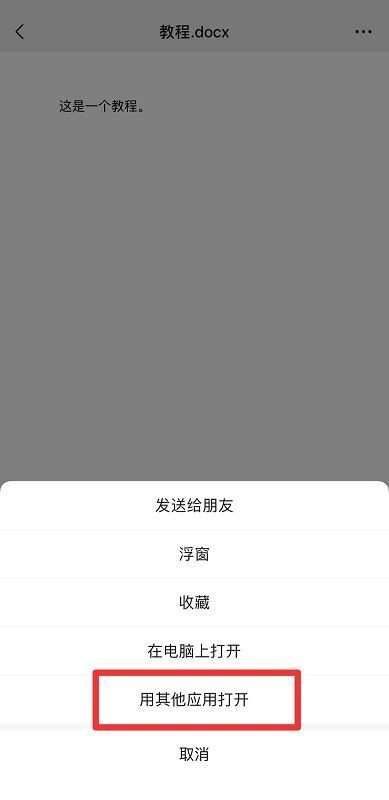 教程.docx

这是一个教程。

发送给朋友

浮窗

收藏

在电脑上打开

用其他应用打开

取消